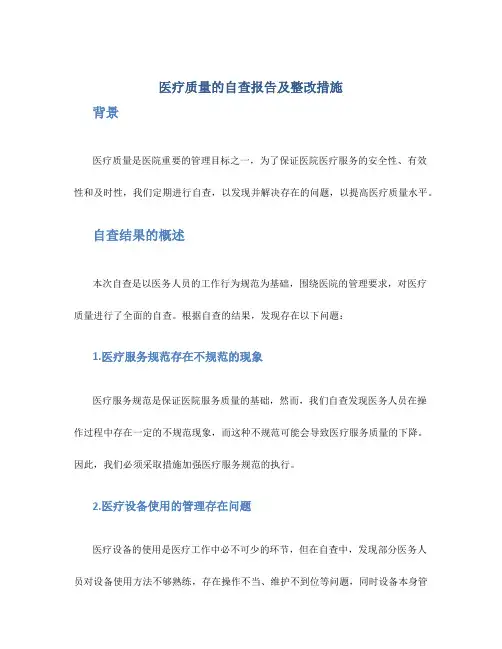 医疗质量的自查报告及整改措施

背景

医疗质量是医院重要的管理目标之一，为了保证医院医疗服务的安全性、有效性和及时性，我们定期进行自查，以发现并解决存在的问题，以提高医疗质量水平。

自查结果的概述

本次自查是以医务人员的工作行为规范为基础，围绕医院的管理要求，对医疗质量进行了全面的自查。根据自查的结果，发现存在以下问题：

1.医疗服务规范存在不规范的现象

医疗服务规范是保证医院服务质量的基础，然而，我们自查发现医务人员在操作过程中存在一定的不规范现象，而这种不规范可能会导致医疗服务质量的下降。因此，我们必须采取措施加强医疗服务规范的执行。

2.医疗设备使用的管理存在问题

医疗设备的使用是医疗工作中必不可少的环节，但在自查中，发现部分医务人员对设备使用方法不够熟练，存在操作不当、维护不到位等问题，同时设备本身管